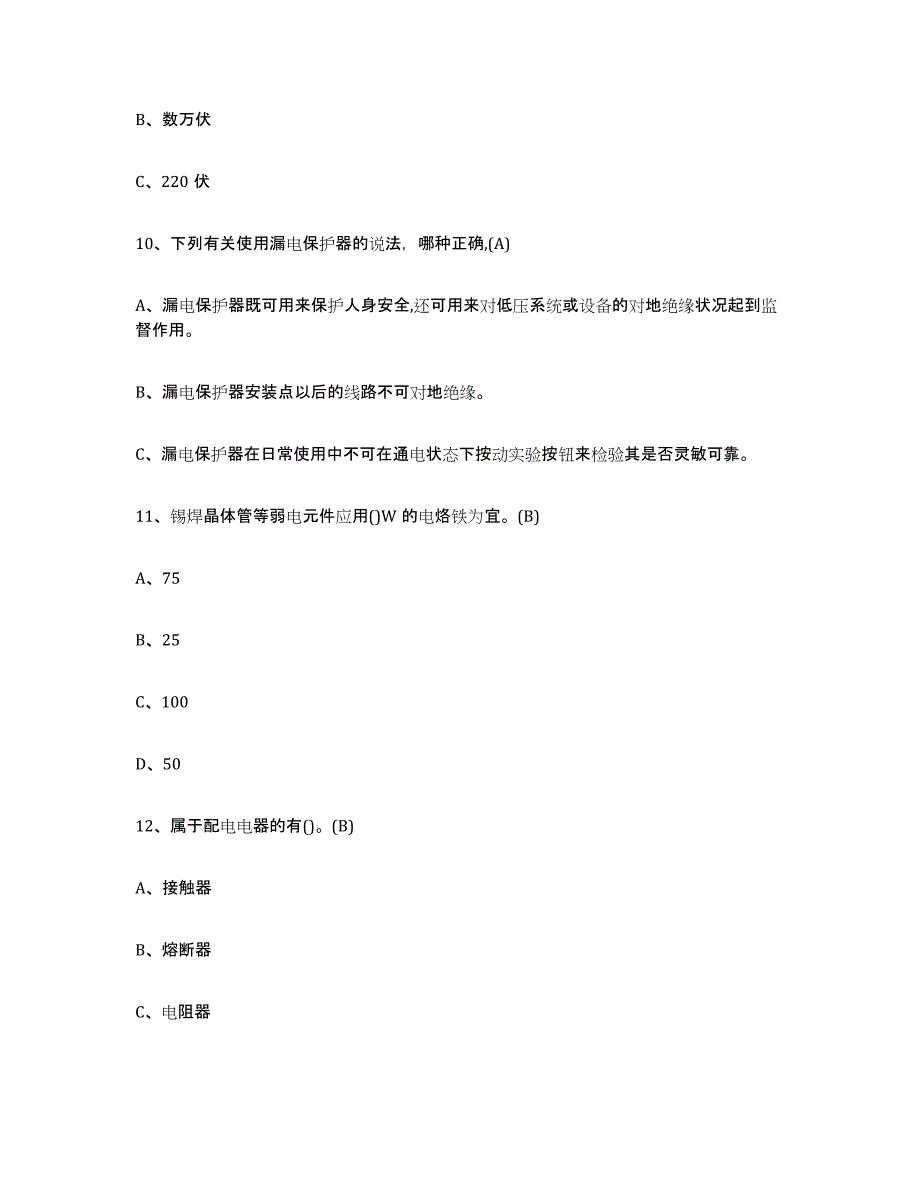 B、数万伏

C、220 伏

10、下列有关使用漏电保护器的说法，哪种正确,(A)

A、漏电保护器既可用来保护人身安全,还可用来对低压系统或设备的对地绝缘状况起到监督作用。

B、漏电保护器安装点以后的线路不可对地绝缘。

C、漏电保护器在日常使用中不可在通电状态下按动实验按钮来检验其是否灵敏可靠。

11、锡焊晶体管等弱电元件应用()W 的电烙铁为宜。(B)

A、75

B、25

C、100

D、50

12、属于配电电器的有()。(B)

A、接触器

B、熔断器

C、电阻器